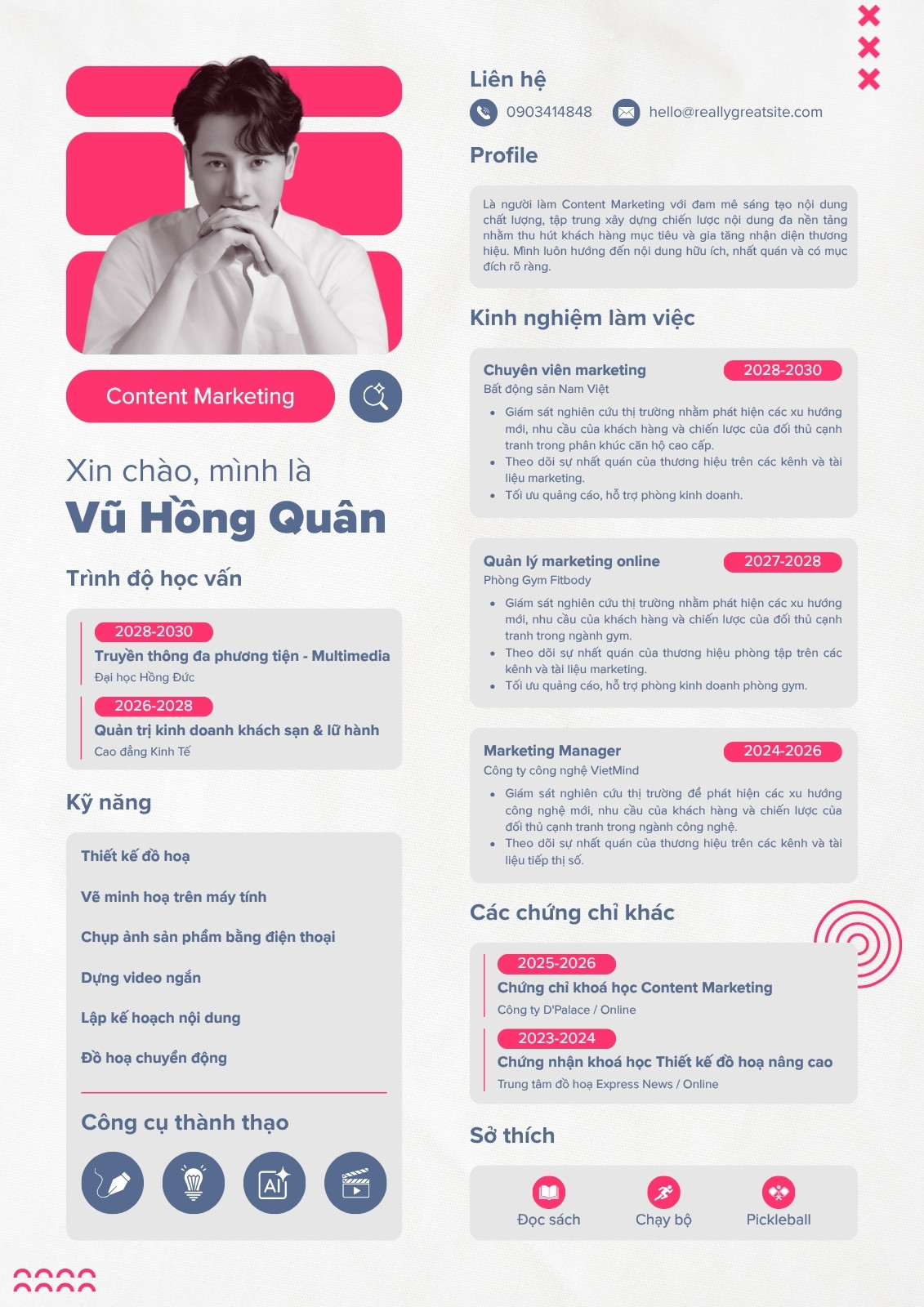 Content Marketing

Xin chào, mình là
Vũ Hồng Quân

Trình độ học vấn

2028-2030
Truyền thông đa phương tiện - Multimedia
Đại học Hồng Đức

2026-2028
Quản trị kinh doanh khách sạn & lữ hành
Cao đẳng Kinh Tế

Kỹ năng

Thiết kế đồ hoạ

Vẽ minh hoạ trên máy tính

Chụp ảnh sản phẩm bằng điện thoại

Dựng video ngắn

Lập kế hoạch nội dung

Đồ hoạ chuyển động

Công cụ thành thạo

Liên hệ
0903414848
hello@reallygreatsite.com

Profile

Là người làm Content Marketing với đam mê sáng tạo nội dung chất lượng, tập trung xây dựng chiến lược nội dung đa nền tảng nhằm thu hút khách hàng mục tiêu và gia tăng nhận diện thương hiệu. Mình luôn hướng đến nội dung hữu ích, nhất quán và có mục đích rõ ràng.

Kinh nghiệm làm việc

Chuyên viên marketing
2028-2030
Bất động sản Nam Việt
• Giám sát nghiên cứu thị trường nhằm phát hiện các xu hướng mới, nhu cầu của khách hàng và chiến lược của đối thủ cạnh tranh trong phân khúc căn hộ cao cấp.
• Theo dõi sự nhất quán của thương hiệu trên các kênh và tài liệu marketing.
• Tối ưu quảng cáo, hỗ trợ phòng kinh doanh.

Quản lý marketing online
2027-2028
Phòng Gym Fitbody
• Giám sát nghiên cứu thị trường nhằm phát hiện các xu hướng mới, nhu cầu của khách hàng và chiến lược của đối thủ cạnh tranh trong ngành gym.
• Theo dõi sự nhất quán của thương hiệu phòng tập trên các kênh và tài liệu marketing.
• Tối ưu quảng cáo, hỗ trợ phòng kinh doanh phòng gym.

Marketing Manager
2024-2026
Công ty công nghệ VietMind
• Giám sát nghiên cứu thị trường để phát hiện các xu hướng công nghệ mới, nhu cầu của khách hàng và chiến lược của đối thủ cạnh tranh trong ngành công nghệ.
• Theo dõi sự nhất quán của thương hiệu trên các kênh và tài liệu tiếp thị số.

Các chứng chỉ khác

2025-2026
Chứng chỉ khoá học Content Marketing
Công ty D'Palace / Online

2023-2024
Chứng nhận khoá học Thiết kế đồ hoạ nâng cao
Trung tâm đồ hoạ Express News / Online

Sở thích

Đọc sách
Chạy bộ
Pickleball